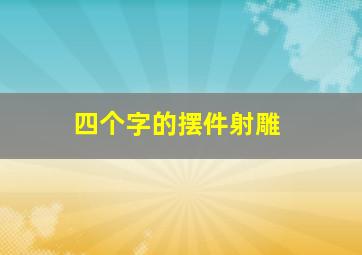 四个字的摆件射雕